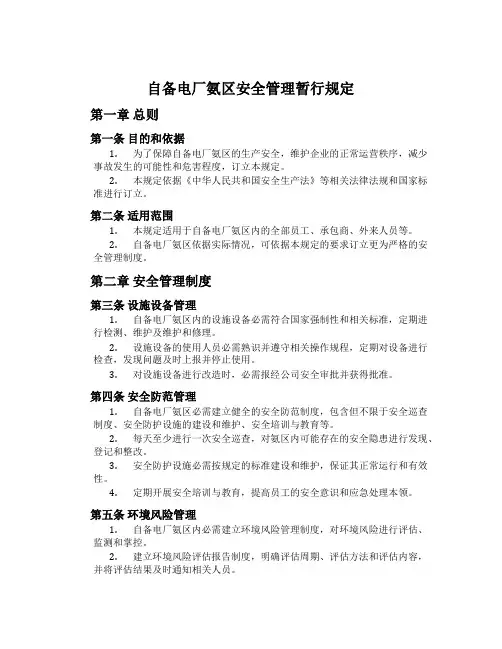 自备电厂氨区安全管理暂行规定

第一章 总则

第一条 目的和依据

1. 为了保障自备电厂氨区的生产安全，维护企业的正常运营秩序，减少事故发生的可能性和危害程度，订立本规定。

2. 本规定依据《中华人民共和国安全生产法》等相关法律法规和国家标准进行订立。

第二条 适用范围

1. 本规定适用于自备电厂氨区内的全部员工、承包商、外来人员等。

2. 自备电厂氨区依据实际情况，可依据本规定的要求订立更为严格的安全管理制度。

第二章 安全管理制度

第三条 设施设备管理

1. 自备电厂氨区内的设施设备必需符合国家强制性和相关标准，定期进行检测、维护及维护和修理。

2. 设施设备的使用人员必需熟识并遵守相关操作规程，定期对设备进行检查，发现问题及时上报并停止使用。

3. 对设施设备进行改造时，必需报经公司安全审批并获得批准。

第四条 安全防范管理

1. 自备电厂氨区必需建立健全的安全防范制度，包含但不限于安全巡查制度、安全防护设施的建设和维护、安全培训与教育等。

2. 每天至少进行一次安全巡查，对氨区内可能存在的安全隐患进行发现、登记和整改。

3. 安全防护设施必需按规定的标准建设和维护，保证其正常运行和有效性。

4. 定期开展安全培训与教育，提高员工的安全意识和应急处理本领。

第五条 环境风险管理

1. 自备电厂氨区内必需建立环境风险管理制度，对环境风险进行评估、监测和掌控。

2. 建立环境风险评估报告制度，明确评估周期、评估方法和评估内容，并将评估结果及时通知相关人员。